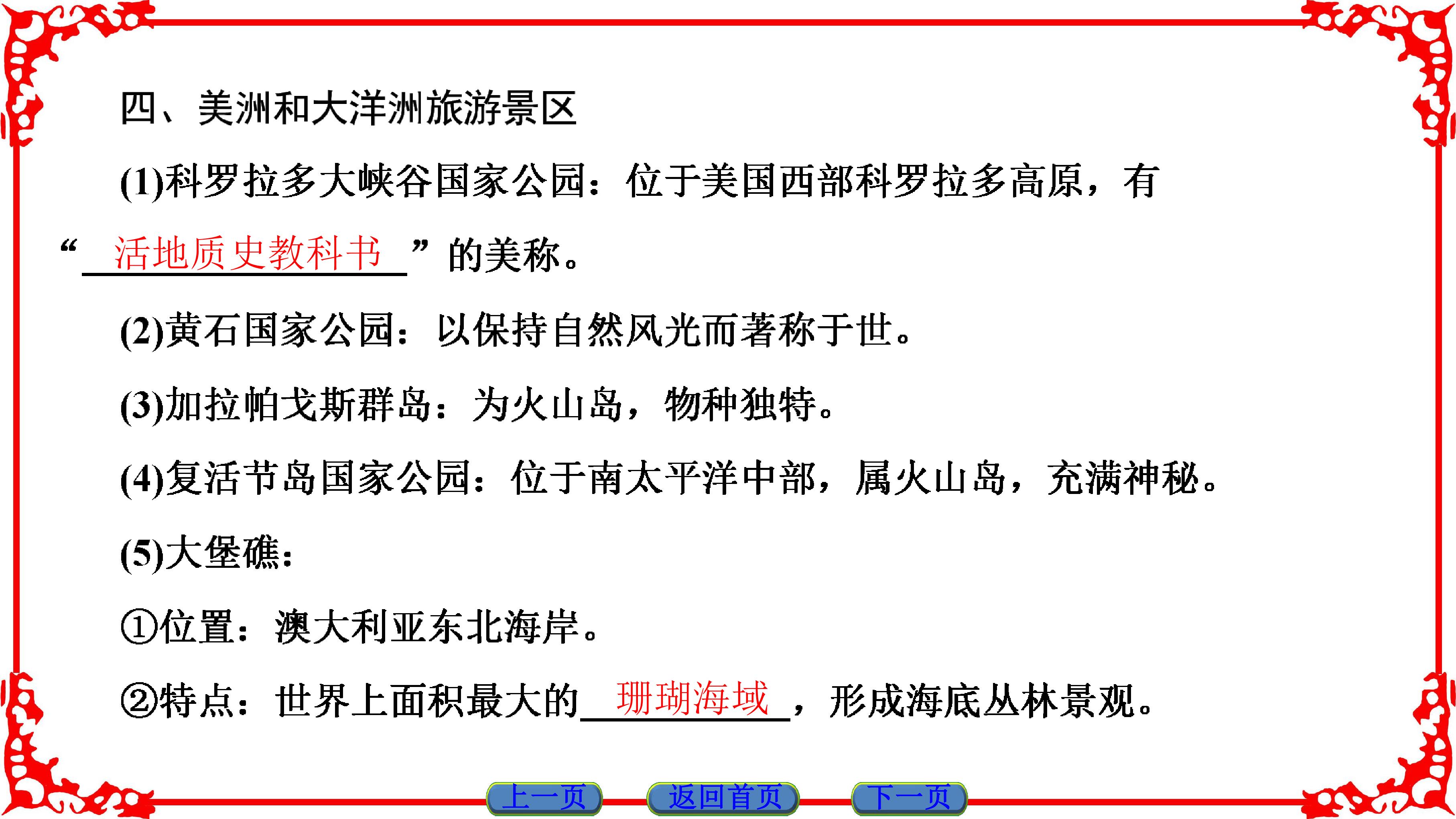 四、美洲和大洋洲旅游景区

(1)科罗拉多大峡谷国家公园：位于美国西部科罗拉多高原，有“活地质史教科书”的美称。

(2)黄石国家公园：以保持自然风光而著称于世。

(3)加拉帕戈斯群岛：为火山岛，物种独特。

(4)复活节岛国家公园：位于南太平洋中部，属火山岛，充满神秘。

(5)大堡礁：

①位置：澳大利亚东北海岸。

②特点：世界上面积最大的珊瑚海域，形成海底丛林景观。

上一页 返回首页 下一页